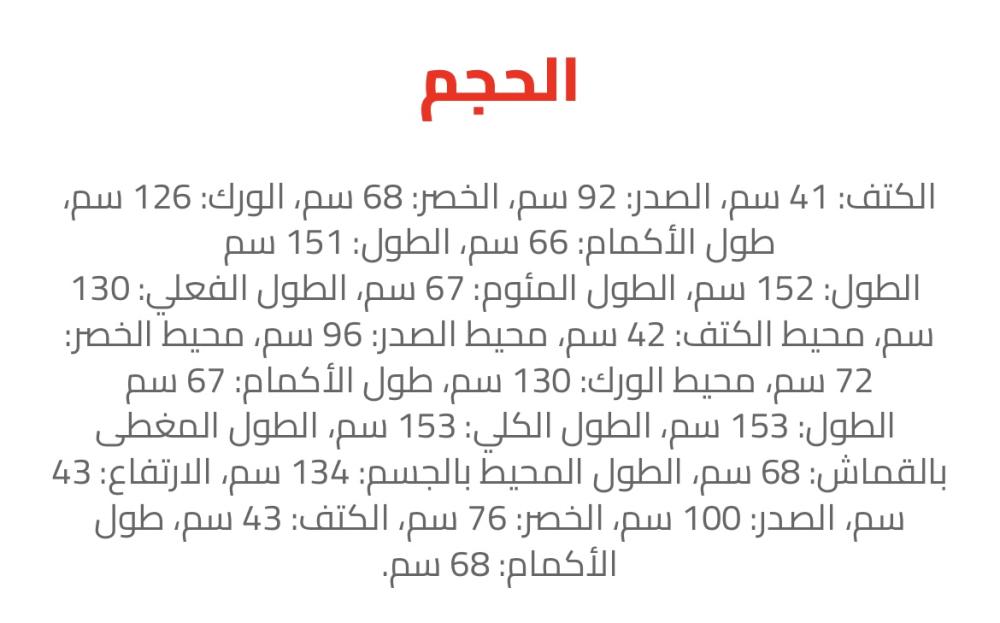 الحجم

الكتف: 41 سم، الصدر: 92 سم، الخصر: 68 سم، الورك: 126 سم، طول الأكمام: 66 سم، الطول: 151 سم
الطول: 152 سم، الطول المئوم: 67 سم، الطول الفعلي: 130 سم، محيط الكتف: 42 سم، محيط الصدر: 96 سم، محيط الخصر: 72 سم، محيط الورك: 130 سم، طول الأكمام: 67 سم
الطول: 153 سم، الطول الكلي: 153 سم، الطول المغطى بالقماش: 68 سم، الطول المحيط بالجسم: 134 سم، الارتفاع: 43 سم، الصدر: 100 سم، الخصر: 76 سم، الكتف: 43 سم، طول الأكمام: 68 سم.